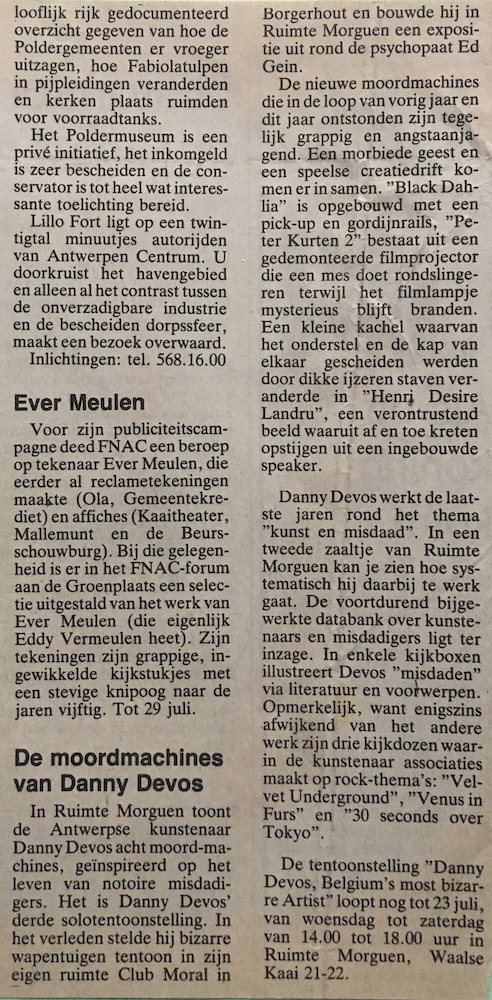 looflijk rijk gedocumenteerd overzicht gegeven van hoe de Poldergemeenten er vroeger uitzagen, hoe Fabiolatulpen in pijpleidingen veranderden en kerken plaats ruimden voor voorraadtanks.

Het Poldermuseum is een privé initiatief, het inkomgeld is zeer bescheiden en de conservator is tot heel wat interessante toelichting bereid.

Lillo Fort ligt op een twintigtal minuutjes autorijden van Antwerpen Centrum. U doorkruist het havengebied en alleen al het contrast tussen de onverzadigbare industrie en de bescheiden dorpssfeer, maakt een bezoek overwaard.

Inlichtingen: tel. 568.16.00

Ever Meulen

Voor zijn publiciteitscampagne deed FNAC een beroep op tekenaar Ever Meulen, die eerder al reclametekeningen maakte (Ola, Gemeentekrediet) en affiches (Kaaitheater, Mallemunt en de Beursschouwburg). Bij die gelegenheid is er in het FNAC-forum aan de Groenplaats een selectie uitgestald van het werk van Ever Meulen (die eigenlijk Eddy Vermeulen heet). Zijn tekeningen zijn grappige, ingewikkelde kijkstukjes met een stevige knipoog naar de jaren vijftig. Tot 29 juli.

De moordmachines van Danny Devos

In Ruimte Morguen toont de Antwerpse kunstenaar Danny Devos acht moord-machines, geïnspireerd op het leven van notoire misdadigers. Het is Danny Devos' derde solotentoonstelling. In het verleden stelde hij bizarre wapentuigen tentoon in zijn eigen ruimte Club Moral in Borgerhout en bouwde hij in Ruimte Morguen een expositie uit rond de psychopaat Ed Gein.

De nieuwe moordmachines die in de loop van vorig jaar en dit jaar ontstonden zijn tegelijk grappig en angstaanjagend. Een morbiede geest en een speelse creatiedrift komen er in samen. "Black Dahlia" is opgebouwd met een pick-up en gordijnrails, "Peter Kurten 2" bestaat uit een gedemonteerde filmprojector die een mes doet rondslingeren terwijl het filmlampje mysterieus blijft branden. Een kleine kachel waarvan het onderstel en de kap van elkaar gescheiden werden door dikke ijzeren staven veranderde in "Henri Desire Landru", een verontrustend beeld waaruit af en toe kreten opstijgen uit een ingebouwde speaker.

Danny Devos werkt de laatste jaren rond het thema "kunst en misdaad". In een tweede zaaltje van Ruimte Morguen kan je zien hoe systematisch hij daarbij te werk gaat. De voortdurend bijgewerkte databank over kunstenaars en misdadigers ligt ter inzage. In enkele kijkboxen illustreert Devos "misdaden" via literatuur en voorwerpen. Opmerkelijk, want enigszins afwijkend van het andere werk zijn drie kijkdozen waarin de kunstenaar associaties maakt op rock-thema's: "Velvet Underground", "Venus in Furs" en "30 seconds over Tokyo".

De tentoonstelling "Danny Devos, Belgium's most bizarre Artist" loopt nog tot 23 juli, van woensdag tot zaterdag van 14.00 tot 18.00 uur in Ruimte Morguen, Waalse Kaai 21-22.